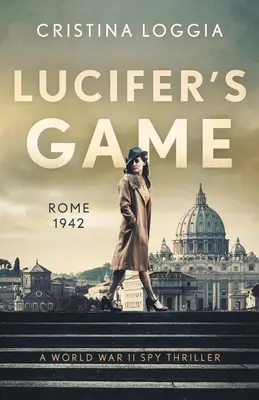 CRISTINA LOGGIA

LUCIFER'S GAME

ROME 1942

A WORLD WAR II SPY THRILLER